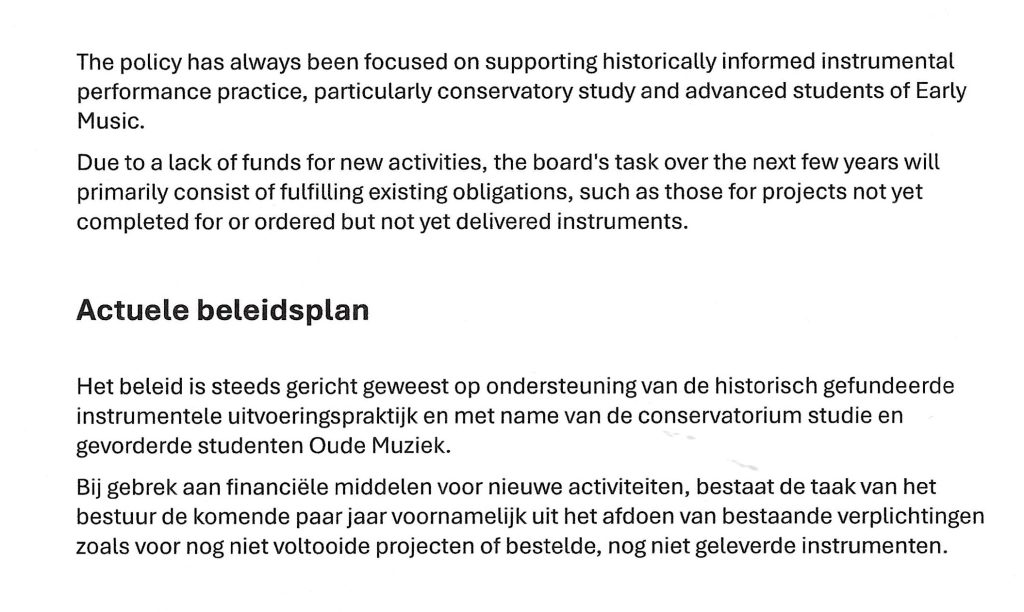 The policy has always been focused on supporting historically informed instrumental performance practice, particularly conservatory study and advanced students of Early Music.

Due to a lack of funds for new activities, the board's task over the next few years will primarily consist of fulfilling existing obligations, such as those for projects not yet completed for or ordered but not yet delivered instruments.

Actuele beleidsplan

Het beleid is steeds gericht geweest op ondersteuning van de historisch gefundeerde instrumentele uitvoeringspraktijk en met name van de conservatorium studie en gevorderde studenten Oude Muziek.

Bij gebrek aan financiële middelen voor nieuwe activiteiten, bestaat de taak van het bestuur de komende paar jaar voornamelijk uit het afdoen van bestaande verplichtingen zoals voor nog niet voltooide projecten of bestelde, nog niet geleverde instrumenten.